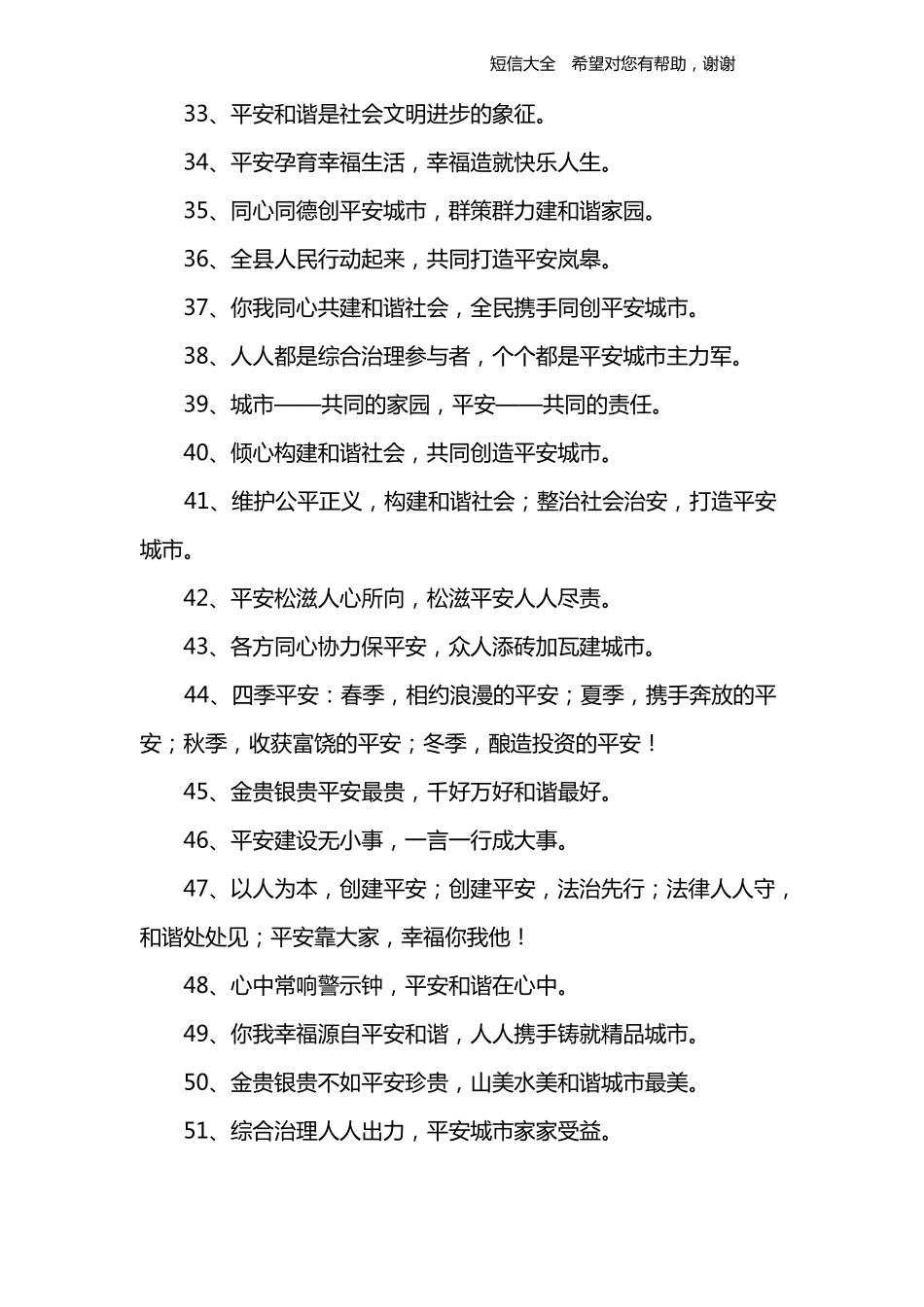 短信大全　希望对您有帮助，谢谢

33、平安和谐是社会文明进步的象征。

34、平安孕育幸福生活，幸福造就快乐人生。

35、同心同德创平安城市，群策群力建和谐家园。

36、全县人民行动起来，共同打造平安岚皋。

37、你我同心共建和谐社会，全民携手同创平安城市。

38、人人都是综合治理参与者，个个都是平安城市主力军。

39、城市——共同的家园，平安——共同的责任。

40、倾心构建和谐社会，共同创造平安城市。

41、维护公平正义，构建和谐社会；整治社会治安，打造平安城市。

42、平安松滋人心所向，松滋平安人人尽责。

43、各方同心协力保平安，众人添砖加瓦建城市。

44、四季平安：春季，相约浪漫的平安；夏季，携手奔放的平安；秋季，收获富饶的平安；冬季，酿造投资的平安！

45、金贵银贵平安最贵，千好万好和谐最好。

46、平安建设无小事，一言一行成大事。

47、以人为本，创建平安；创建平安，法治先行；法律人人守，和谐处处见；平安靠大家，幸福你我他！

48、心中常响警示钟，平安和谐在心中。

49、你我幸福源自平安和谐，人人携手铸就精品城市。

50、金贵银贵不如平安珍贵，山美水美和谐城市最美。

51、综合治理人人出力，平安城市家家受益。